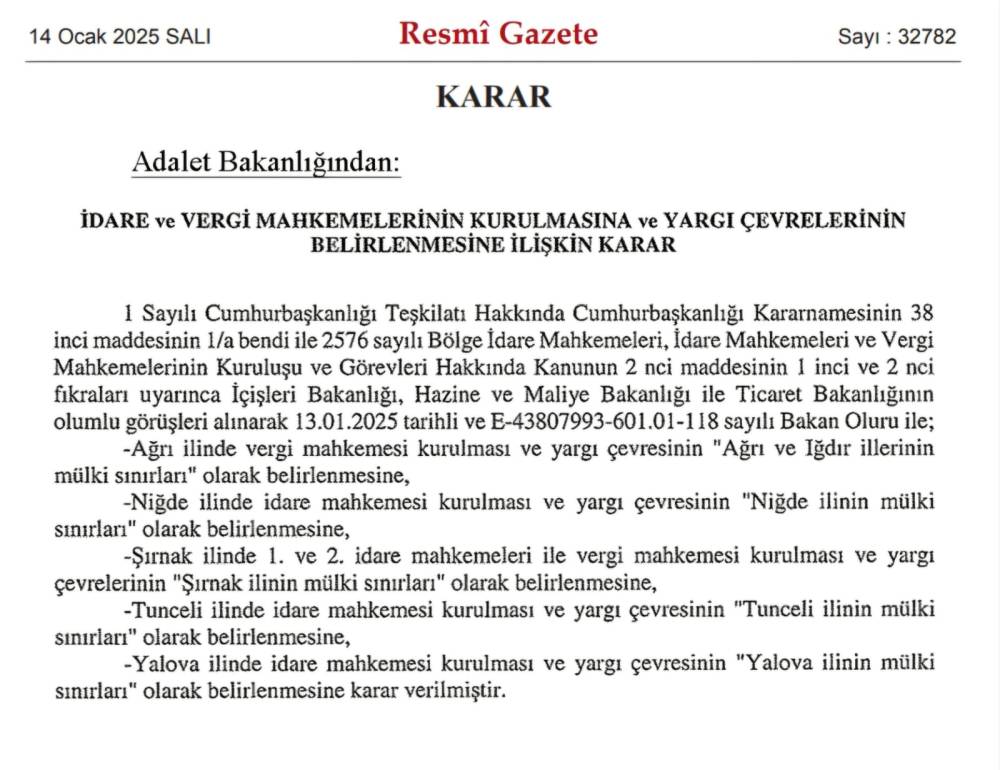 14 Ocak 2025 SALI

Resmî Gazete

Sayı : 32782

KARAR

Adalet Bakanlığından:

İDARE ve VERGİ MAHKEMELERİNİN KURULMASINA ve YARGI ÇEVRELERİNİN BELİRLENMESİNE İLİŞKİN KARAR

1 Sayılı Cumhurbaşkanlığı Teşkilatı Hakkında Cumhurbaşkanlığı Kararnamesinin 38 inci maddesinin 1/a bendi ile 2576 sayılı Bölge İdare Mahkemeleri, İdare Mahkemeleri ve Vergi Mahkemelerinin Kuruluşu ve Görevleri Hakkında Kanunun 2 nci maddesinin 1 inci ve 2 nci fıkraları uyarınca İçişleri Bakanlığı, Hazine ve Maliye Bakanlığı ile Ticaret Bakanlığının olumlu görüşleri alınarak 13.01.2025 tarihli ve E-43807993-601.01-118 sayılı Bakan Oluru ile;

-Ağrı ilinde vergi mahkemesi kurulması ve yargı çevresinin "Ağrı ve Iğdır illerinin mülki sınırları" olarak belirlenmesine,

-Niğde ilinde idare mahkemesi kurulması ve yargı çevresinin "Niğde ilinin mülki sınırları" olarak belirlenmesine,

-Şırnak ilinde 1. ve 2. idare mahkemeleri ile vergi mahkemesi kurulması ve yargı çevrelerinin "Şırnak ilinin mülki sınırları" olarak belirlenmesine,

-Tunceli ilinde idare mahkemesi kurulması ve yargı çevresinin "Tunceli ilinin mülki sınırları" olarak belirlenmesine,

-Yalova ilinde idare mahkemesi kurulması ve yargı çevresinin "Yalova ilinin mülki sınırları" olarak belirlenmesine karar verilmiştir.